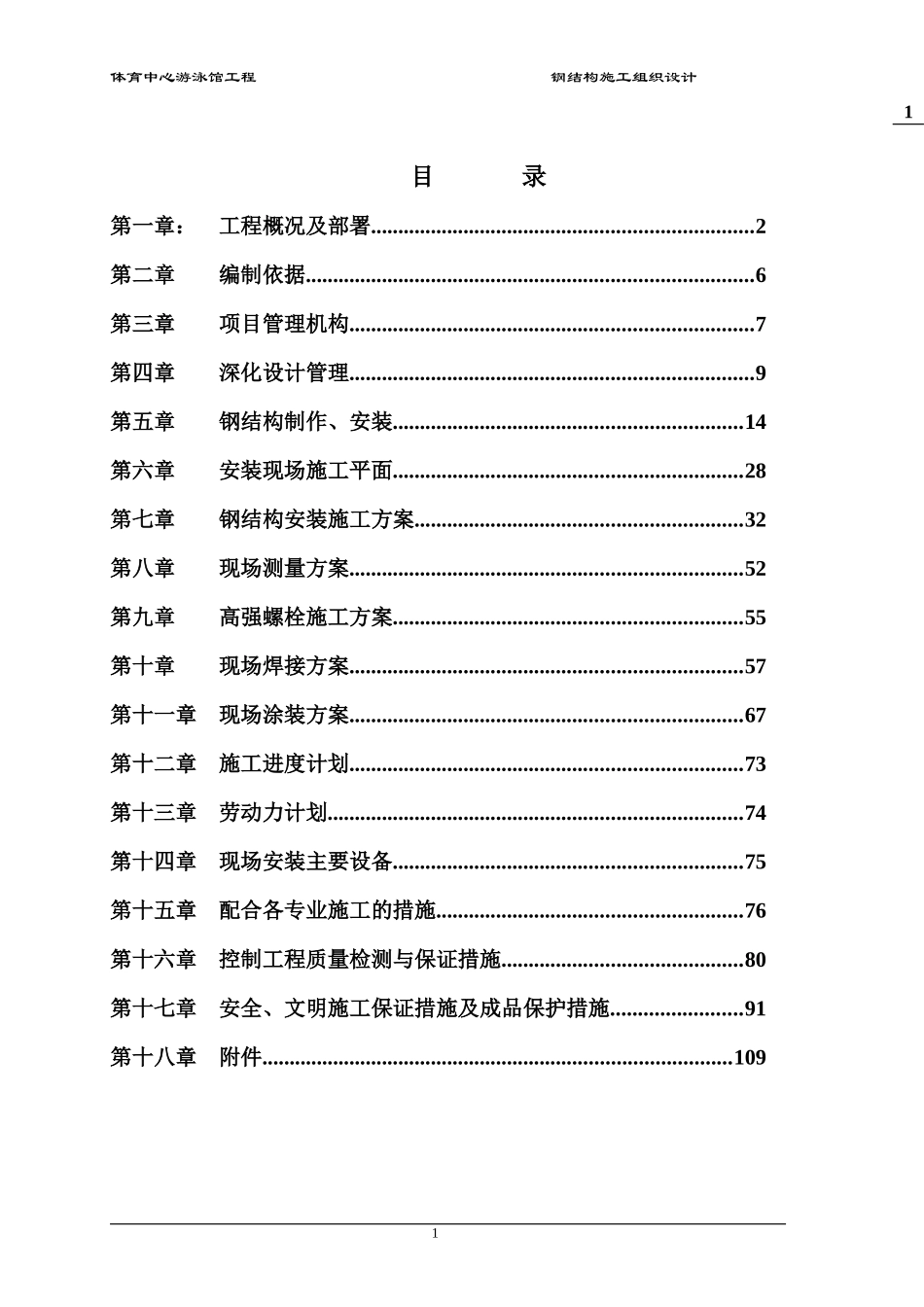 体育中心游泳馆工程

钢结构施工组织设计

1

目 录

第一章： 工程概况及部署......................................................................2

第二章 编制依据..................................................................................6

第三章 项目管理机构..........................................................................7

第四章 深化设计管理..........................................................................9

第五章 钢结构制作、安装................................................................14

第六章 安装现场施工平面................................................................28

第七章 钢结构安装施工方案............................................................32

第八章 现场测量方案........................................................................52

第九章 高强螺栓施工方案................................................................55

第十章 现场焊接方案........................................................................57

第十一章 现场涂装方案........................................................................67

第十二章 施工进度计划........................................................................73

第十三章 劳动力计划............................................................................74

第十四章 现场安装主要设备................................................................75

第十五章 配合各专业施工的措施........................................................76

第十六章 控制工程质量检测与保证措施............................................80

第十七章 安全、文明施工保证措施及成品保护措施........................91

第十八章 附件......................................................................................109

1